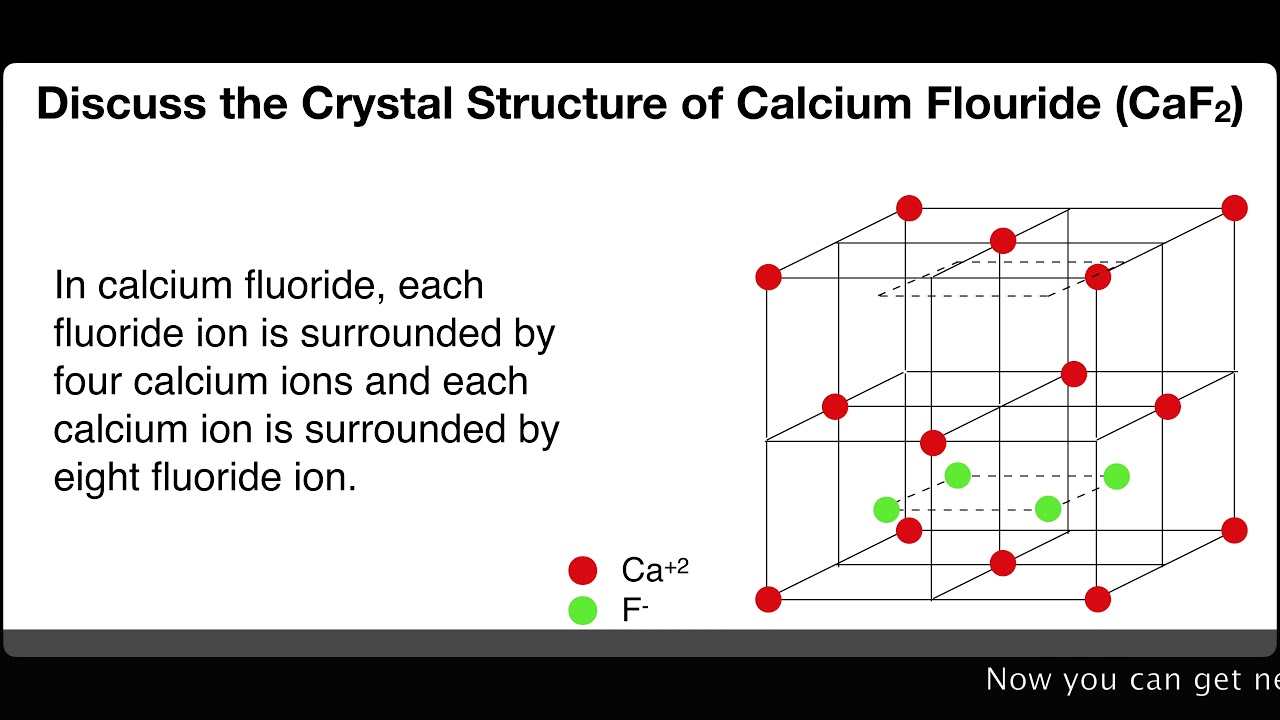 Discuss the Crystal Structure of Calcium Flouride ($CaF_2$)

In calcium fluoride, each fluoride ion is surrounded by four calcium ions and each calcium ion is surrounded by eight fluoride ion.

$Ca^{+2}$
$F^-$

Now you can get ne